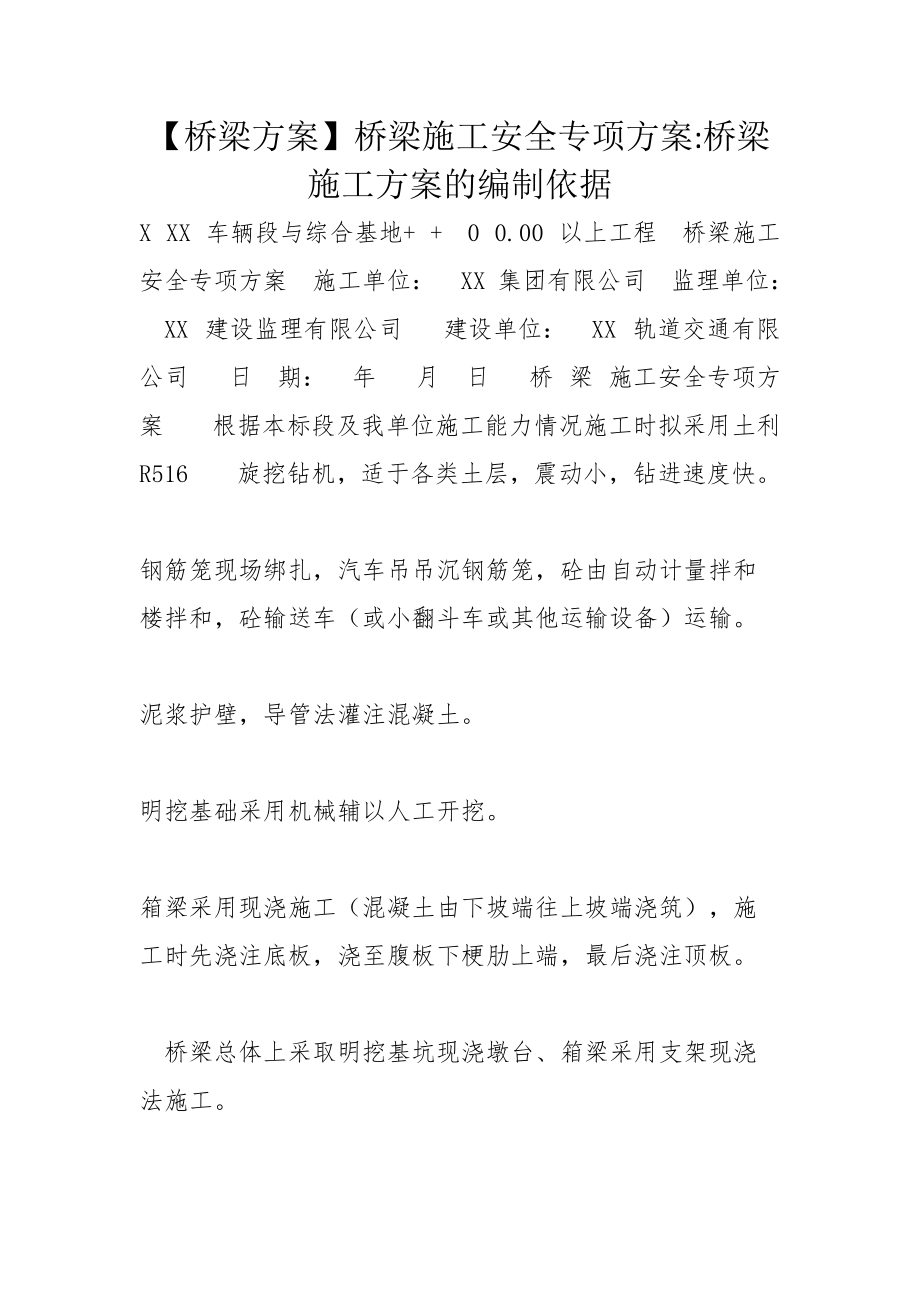 【桥梁方案】桥梁施工安全专项方案:桥梁施工方案的编制依据

X XX 车辆段与综合基地+ + 0 0.00 以上工程 桥梁施工安全专项方案 施工单位： XX 集团有限公司 监理单位： XX 建设监理有限公司 建设单位： XX 轨道交通有限公司 日 期： 年 月 日 桥 梁 施工安全专项方案 根据本标段及我单位施工能力情况施工时拟采用土利 R516 旋挖钻机，适于各类土层，震动小，钻进速度快。

钢筋笼现场绑扎，汽车吊吊沉钢筋笼，砼由自动计量拌和楼拌和，砼输送车（或小翻斗车或其他运输设备）运输。

泥浆护壁，导管法灌注混凝土。

明挖基础采用机械辅以人工开挖。

箱梁采用现浇施工（混凝土由下坡端往上坡端浇筑），施工时先浇注底板，浇至腹板下梗肋上端，最后浇注顶板。

桥梁总体上采取明挖基坑现浇墩台、箱梁采用支架现浇法施工。